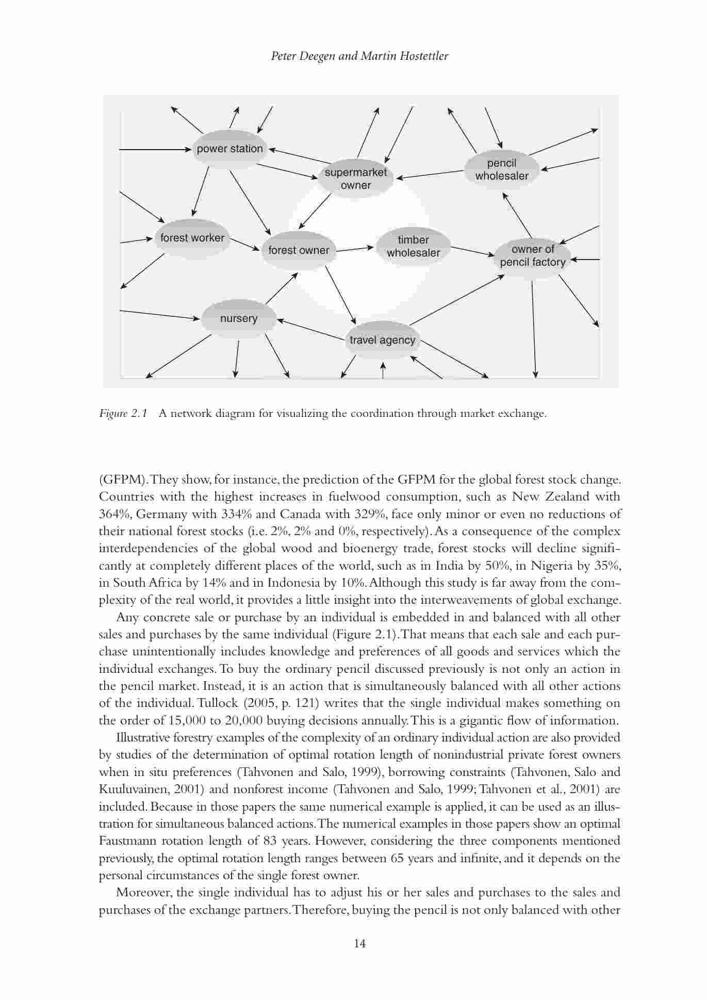 Peter Deegen and Martin Hostettler

power station

supermarket owner

pencil wholesaler

forest worker

forest owner

timber wholesaler

owner of pencil factory

nursery

travel agency

Figure 2.1 A network diagram for visualizing the coordination through market exchange.

(GFPM). They show, for instance, the prediction of the GFPM for the global forest stock change. Countries with the highest increases in fuelwood consumption, such as New Zealand with 364%, Germany with 334% and Canada with 329%, face only minor or even no reductions of their national forest stocks (i.e. 2%, 2% and 0%, respectively). As a consequence of the complex interdependencies of the global wood and bioenergy trade, forest stocks will decline significantly at completely different places of the world, such as in India by 50%, in Nigeria by 35%, in South Africa by 14% and in Indonesia by 10%. Although this study is far away from the complexity of the real world, it provides a little insight into the interweavements of global exchange.

Any concrete sale or purchase by an individual is embedded in and balanced with all other sales and purchases by the same individual (Figure 2.1). That means that each sale and each purchase unintentionally includes knowledge and preferences of all goods and services which the individual exchanges. To buy the ordinary pencil discussed previously is not only an action in the pencil market. Instead, it is an action that is simultaneously balanced with all other actions of the individual. Tullock (2005, p. 121) writes that the single individual makes something on the order of 15,000 to 20,000 buying decisions annually. This is a gigantic flow of information.

Illustrative forestry examples of the complexity of an ordinary individual action are also provided by studies of the determination of optimal rotation length of nonindustrial private forest owners when in situ preferences (Tahvonen and Salo, 1999), borrowing constraints (Tahvonen, Salo and Kuuluvainen, 2001) and nonforest income (Tahvonen and Salo, 1999; Tahvonen et al., 2001) are included. Because in those papers the same numerical example is applied, it can be used as an illustration for simultaneous balanced actions. The numerical examples in those papers show an optimal Faustmann rotation length of 83 years. However, considering the three components mentioned previously, the optimal rotation length ranges between 65 years and infinite, and it depends on the personal circumstances of the single forest owner.

Moreover, the single individual has to adjust his or her sales and purchases to the sales and purchases of the exchange partners. Therefore, buying the pencil is not only balanced with other

14